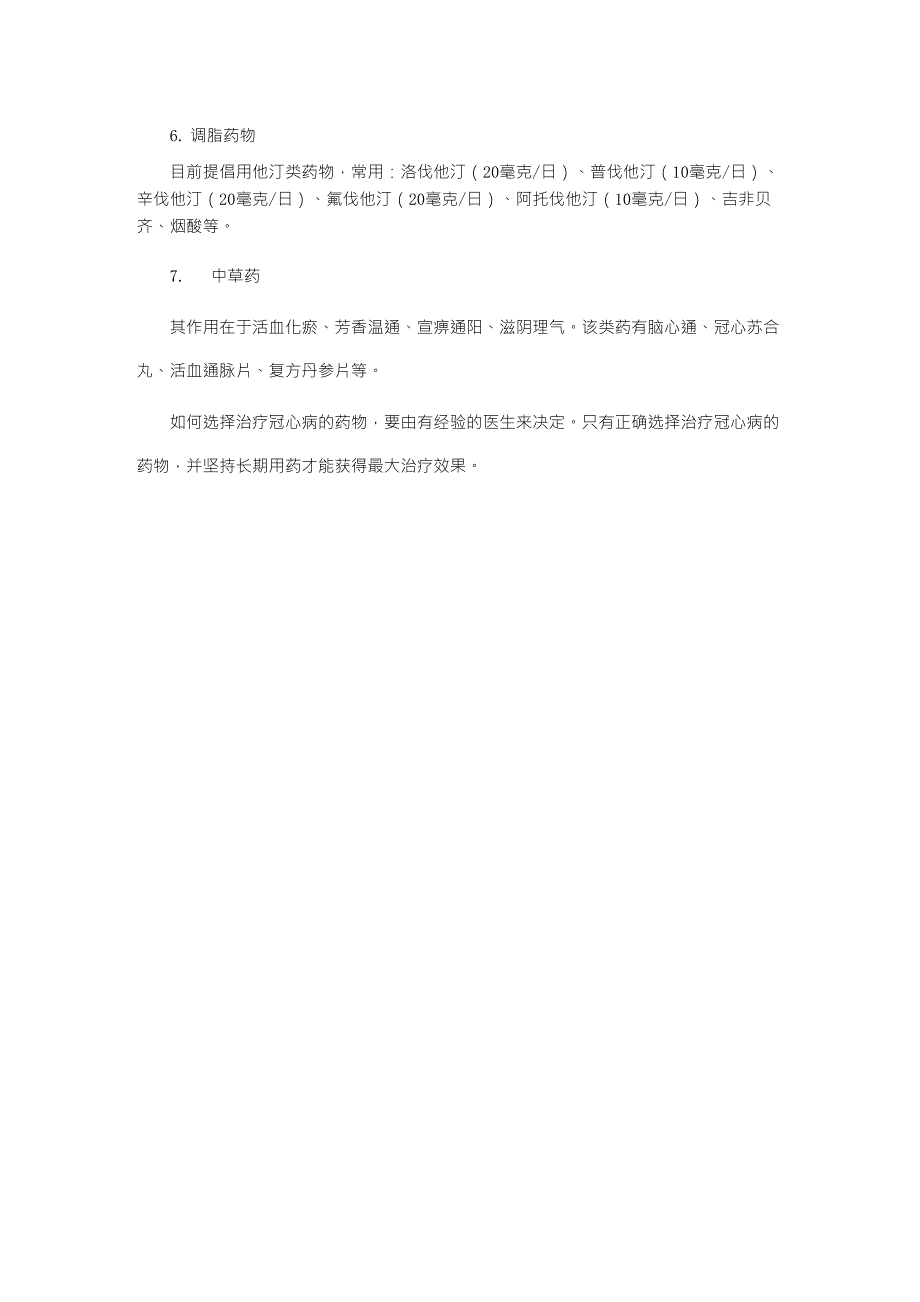 6. 调脂药物

目前提倡用他汀类药物，常用：洛伐他汀（20毫克/日）、普伐他汀（10毫克/日）、辛伐他汀（20毫克/日）、氟伐他汀（20毫克/日）、阿托伐他汀（10毫克/日）、吉非贝齐、烟酸等。

7.　中草药

其作用在于活血化瘀、芳香温通、宣痹通阳、滋阴理气。该类药有脑心通、冠心苏合丸、活血通脉片、复方丹参片等。

如何选择治疗冠心病的药物，要由有经验的医生来决定。只有正确选择治疗冠心病的药物，并坚持长期用药才能获得最大治疗效果。